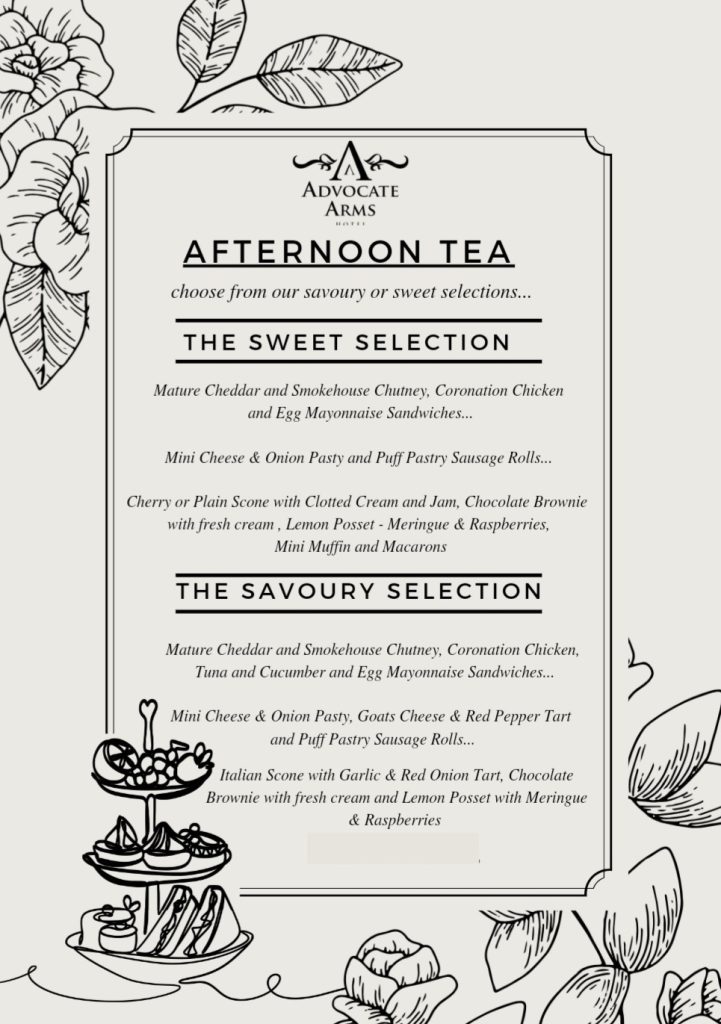 A
ADVOCATE
ARMS
HOTEL

AFTERNOON TEA

choose from our savoury or sweet selections...

THE SWEET SELECTION

Mature Cheddar and Smokehouse Chutney, Coronation Chicken and Egg Mayonnaise Sandwiches...

Mini Cheese & Onion Pasty and Puff Pastry Sausage Rolls...

Cherry or Plain Scone with Clotted Cream and Jam, Chocolate Brownie with fresh cream , Lemon Posset - Meringue & Raspberries, Mini Muffin and Macarons

THE SAVOURY SELECTION

Mature Cheddar and Smokehouse Chutney, Coronation Chicken, Tuna and Cucumber and Egg Mayonnaise Sandwiches...

Mini Cheese & Onion Pasty, Goats Cheese & Red Pepper Tart and Puff Pastry Sausage Rolls...

Italian Scone with Garlic & Red Onion Tart, Chocolate Brownie with fresh cream and Lemon Posset with Meringue & Raspberries